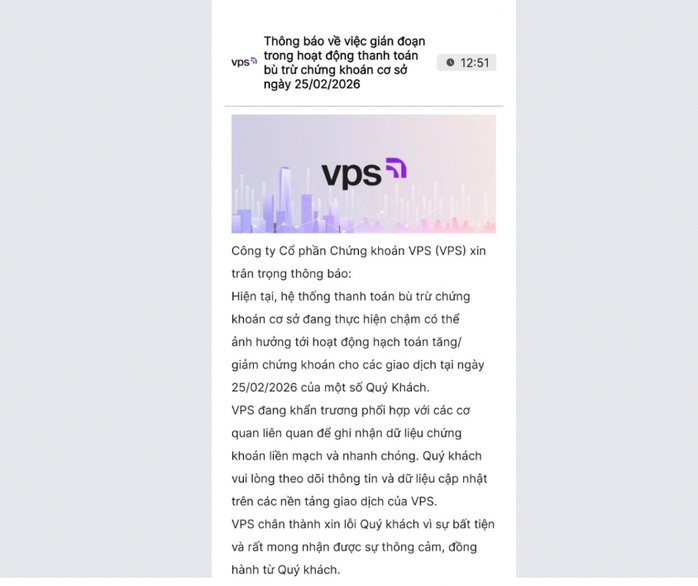 vps

Thông báo về việc gián đoạn trong hoạt động thanh toán bù trừ chứng khoán cơ sở ngày 25/02/2026

12:51

vps

Công ty Cổ phần Chứng khoán VPS (VPS) xin trân trọng thông báo:
Hiện tại, hệ thống thanh toán bù trừ chứng khoán cơ sở đang thực hiện chậm có thể ảnh hưởng tới hoạt động hạch toán tăng/ giảm chứng khoán cho các giao dịch tại ngày 25/02/2026 của một số Quý Khách.
VPS đang khẩn trương phối hợp với các cơ quan liên quan để ghi nhận dữ liệu chứng khoán liền mạch và nhanh chóng. Quý khách vui lòng theo dõi thông tin và dữ liệu cập nhật trên các nền tảng giao dịch của VPS.
VPS chân thành xin lỗi Quý khách vì sự bất tiện và rất mong nhận được sự thông cảm, đồng hành từ Quý khách.